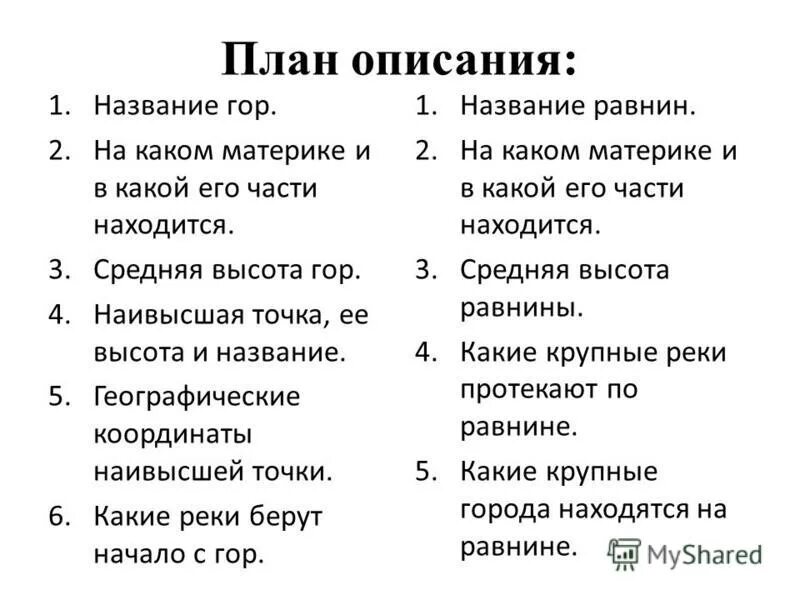 План описания:

1. Название гор.
2. На каком материке и в какой его части находится.
3. Средняя высота гор.
4. Наивысшая точка, ее высота и название.
5. Географические координаты наивысшей точки.
6. Какие реки берут начало с гор.

1. Название равнин.
2. На каком материке и в какой его части находится.
3. Средняя высота равнины.
4. Какие крупные реки протекают по равнине.
5. Какие крупные города находятся на равнине.

MyShared